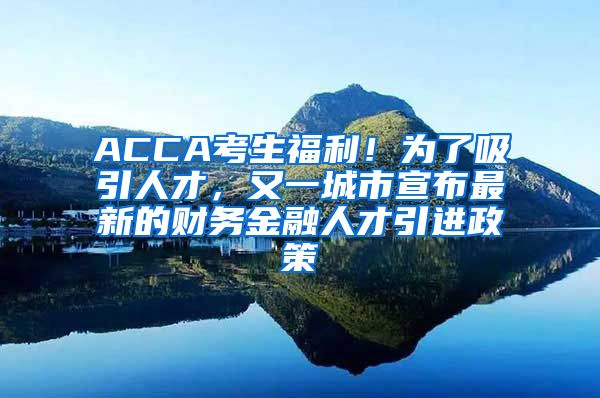 ACCA考生福利！为了吸引人才，又一城市宣布最新的财务金融人才引进政策